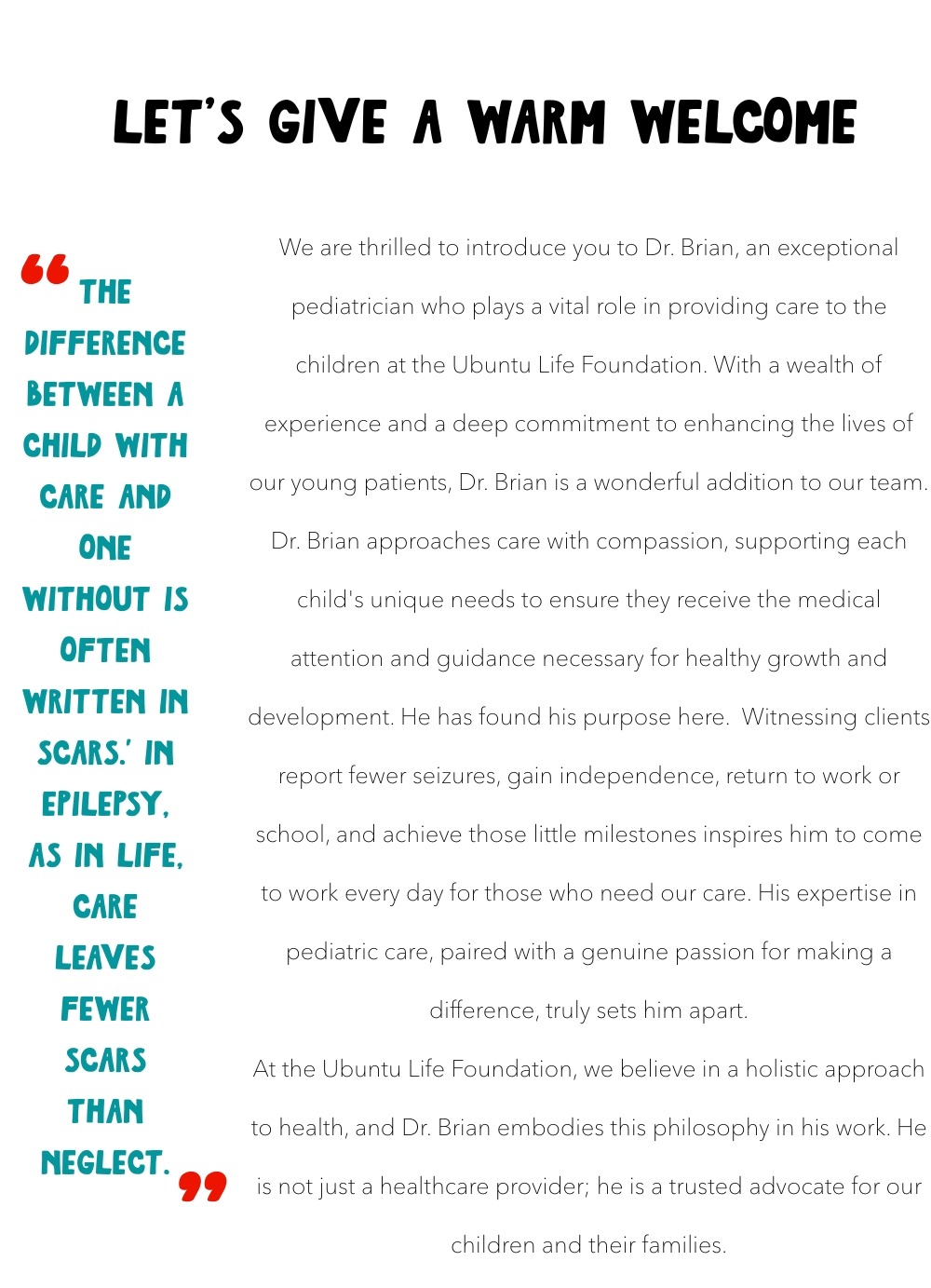 LET'S GIVE A WARM WELCOME

“ THE DIFFERENCE BETWEEN A CHILD WITH CARE AND ONE WITHOUT IS OFTEN WRITTEN IN SCARS.' IN EPILEPSY, AS IN LIFE, CARE LEAVES FEWER SCARS THAN NEGLECT. ”

We are thrilled to introduce you to Dr. Brian, an exceptional pediatrician who plays a vital role in providing care to the children at the Ubuntu Life Foundation. With a wealth of experience and a deep commitment to enhancing the lives of our young patients, Dr. Brian is a wonderful addition to our team. Dr. Brian approaches care with compassion, supporting each child's unique needs to ensure they receive the medical attention and guidance necessary for healthy growth and development. He has found his purpose here. Witnessing clients report fewer seizures, gain independence, return to work or school, and achieve those little milestones inspires him to come to work every day for those who need our care. His expertise in pediatric care, paired with a genuine passion for making a difference, truly sets him apart.

At the Ubuntu Life Foundation, we believe in a holistic approach to health, and Dr. Brian embodies this philosophy in his work. He is not just a healthcare provider; he is a trusted advocate for our children and their families.